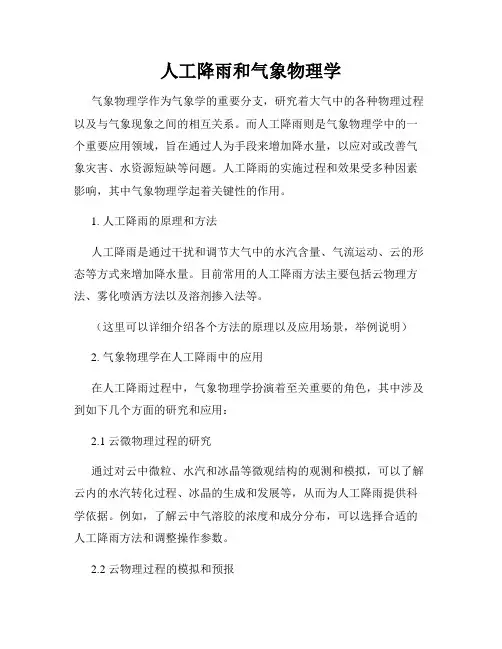 人工降雨和气象物理学

气象物理学作为气象学的重要分支，研究着大气中的各种物理过程以及与气象现象之间的相互关系。而人工降雨则是气象物理学中的一个重要应用领域，旨在通过人为手段来增加降水量，以应对或改善气象灾害、水资源短缺等问题。人工降雨的实施过程和效果受多种因素影响，其中气象物理学起着关键性的作用。

1. 人工降雨的原理和方法

人工降雨是通过干扰和调节大气中的水汽含量、气流运动、云的形态等方式来增加降水量。目前常用的人工降雨方法主要包括云物理方法、雾化喷洒方法以及溶剂掺入法等。

（这里可以详细介绍各个方法的原理以及应用场景，举例说明）

2. 气象物理学在人工降雨中的应用

在人工降雨过程中，气象物理学扮演着至关重要的角色，其中涉及到如下几个方面的研究和应用：

2.1 云微物理过程的研究

通过对云中微粒、水汽和冰晶等微观结构的观测和模拟，可以了解云内的水汽转化过程、冰晶的生成和发展等，从而为人工降雨提供科学依据。例如，了解云中气溶胶的浓度和成分分布，可以选择合适的人工降雨方法和调整操作参数。

2.2 云物理过程的模拟和预报